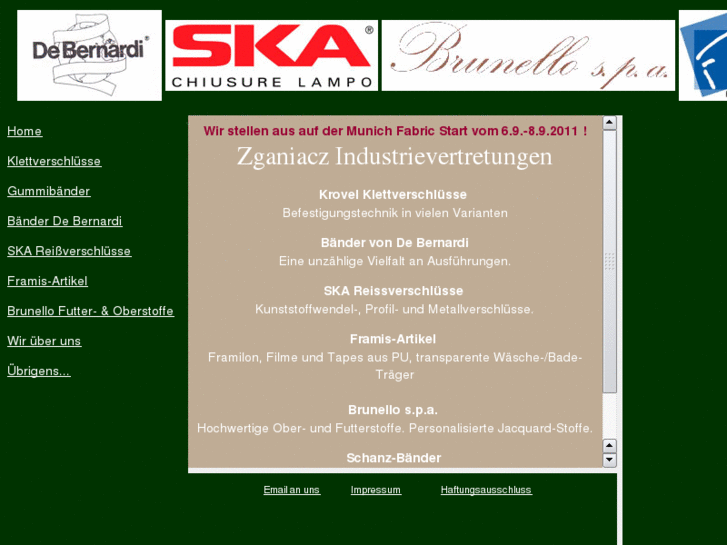 De Bernardi®

SKA®
CHIUSURE LAMPO

Brunello s.p.a.

Home

Klettverschlüsse

Gummibänder

Bänder De Bernardi

SKA Reißverschlüsse

Framis-Artikel

Brunello Futter- & Oberstoffe

Wir über uns

Übrigens...

Wir stellen aus auf der Munich Fabric Start vom 6.9.-8.9.2011 !

Zganiacz Industrievertretungen

Krovel Klettverschlüsse
Befestigungstechnik in vielen Varianten

Bänder von De Bernardi
Eine unzählige Vielfalt an Ausführungen.

SKA Reissverschlüsse
Kunststoffwendel-, Profil- und Metallverschlüsse.

Framis-Artikel
Framilon, Filme und Tapes aus PU, transparente Wäsche-/Bade-Träger

Brunello s.p.a.
Hochwertige Ober- und Futterstoffe. Personalisierte Jacquard-Stoffe.

Schanz-Bänder

Email an uns Impressum Haftungsausschluss